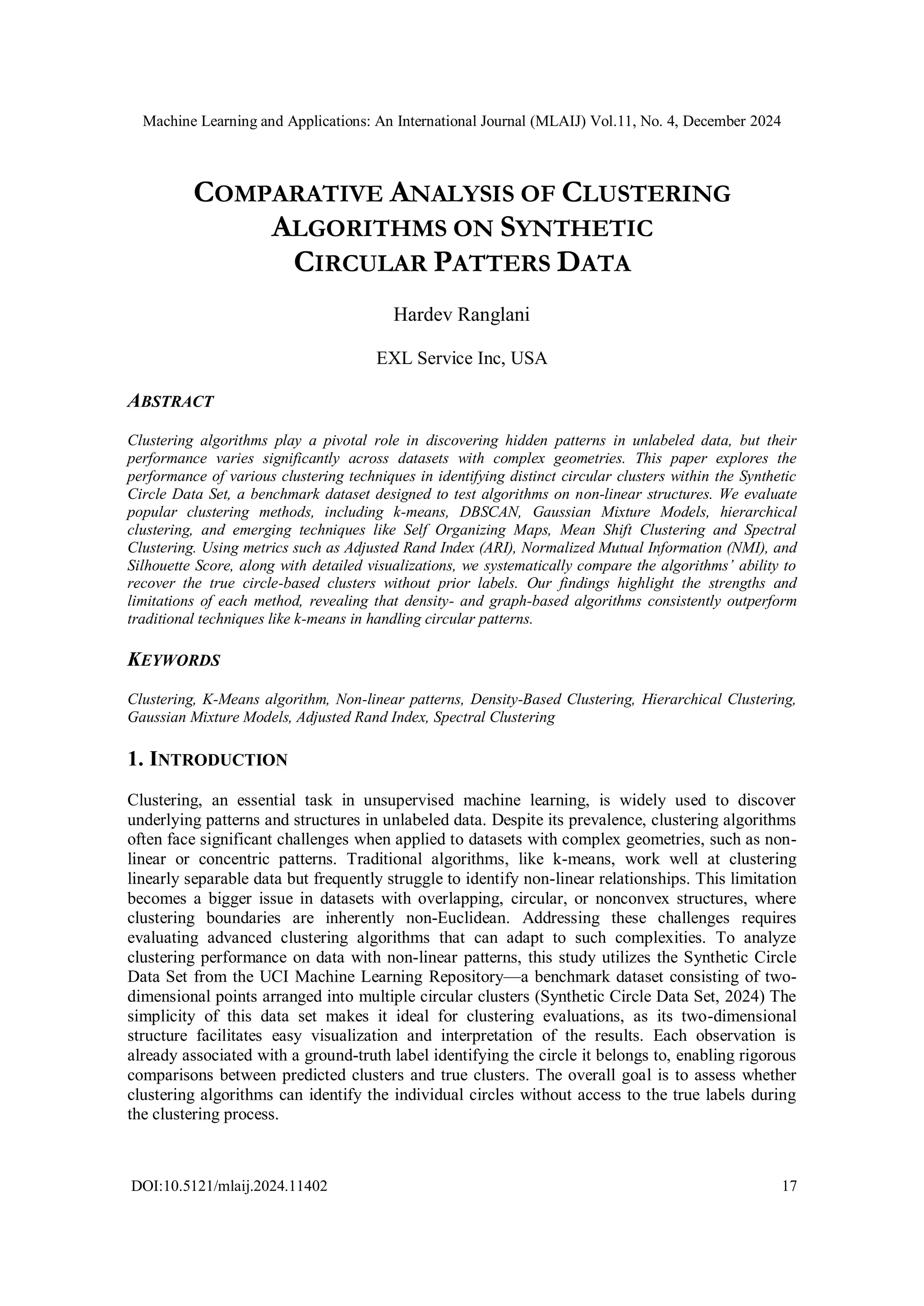 Machine Learning and Applications: An International Journal (MLAIJ) Vol.11, No. 4, December 2024

COMPARATIVE ANALYSIS OF CLUSTERING ALGORITHMS ON SYNTHETIC CIRCULAR PATTERS DATA

Hardev Ranglani

EXL Service Inc, USA

ABSTRACT

Clustering algorithms play a pivotal role in discovering hidden patterns in unlabeled data, but their performance varies significantly across datasets with complex geometries. This paper explores the performance of various clustering techniques in identifying distinct circular clusters within the Synthetic Circle Data Set, a benchmark dataset designed to test algorithms on non-linear structures. We evaluate popular clustering methods, including k-means, DBSCAN, Gaussian Mixture Models, hierarchical clustering, and emerging techniques like Self Organizing Maps, Mean Shift Clustering and Spectral Clustering. Using metrics such as Adjusted Rand Index (ARI), Normalized Mutual Information (NMI), and Silhouette Score, along with detailed visualizations, we systematically compare the algorithms' ability to recover the true circle-based clusters without prior labels. Our findings highlight the strengths and limitations of each method, revealing that density- and graph-based algorithms consistently outperform traditional techniques like k-means in handling circular patterns.

KEYWORDS

Clustering, K-Means algorithm, Non-linear patterns, Density-Based Clustering, Hierarchical Clustering, Gaussian Mixture Models, Adjusted Rand Index, Spectral Clustering

1. INTRODUCTION

Clustering, an essential task in unsupervised machine learning, is widely used to discover underlying patterns and structures in unlabeled data. Despite its prevalence, clustering algorithms often face significant challenges when applied to datasets with complex geometries, such as non-linear or concentric patterns. Traditional algorithms, like k-means, work well at clustering linearly separable data but frequently struggle to identify non-linear relationships. This limitation becomes a bigger issue in datasets with overlapping, circular, or nonconvex structures, where clustering boundaries are inherently non-Euclidean. Addressing these challenges requires evaluating advanced clustering algorithms that can adapt to such complexities. To analyze clustering performance on data with non-linear patterns, this study utilizes the Synthetic Circle Data Set from the UCI Machine Learning Repository—a benchmark dataset consisting of two-dimensional points arranged into multiple circular clusters (Synthetic Circle Data Set, 2024) The simplicity of this data set makes it ideal for clustering evaluations, as its two-dimensional structure facilitates easy visualization and interpretation of the results. Each observation is already associated with a ground-truth label identifying the circle it belongs to, enabling rigorous comparisons between predicted clusters and true clusters. The overall goal is to assess whether clustering algorithms can identify the individual circles without access to the true labels during the clustering process.

DOI:10.5121/mlaij.2024.11402 17